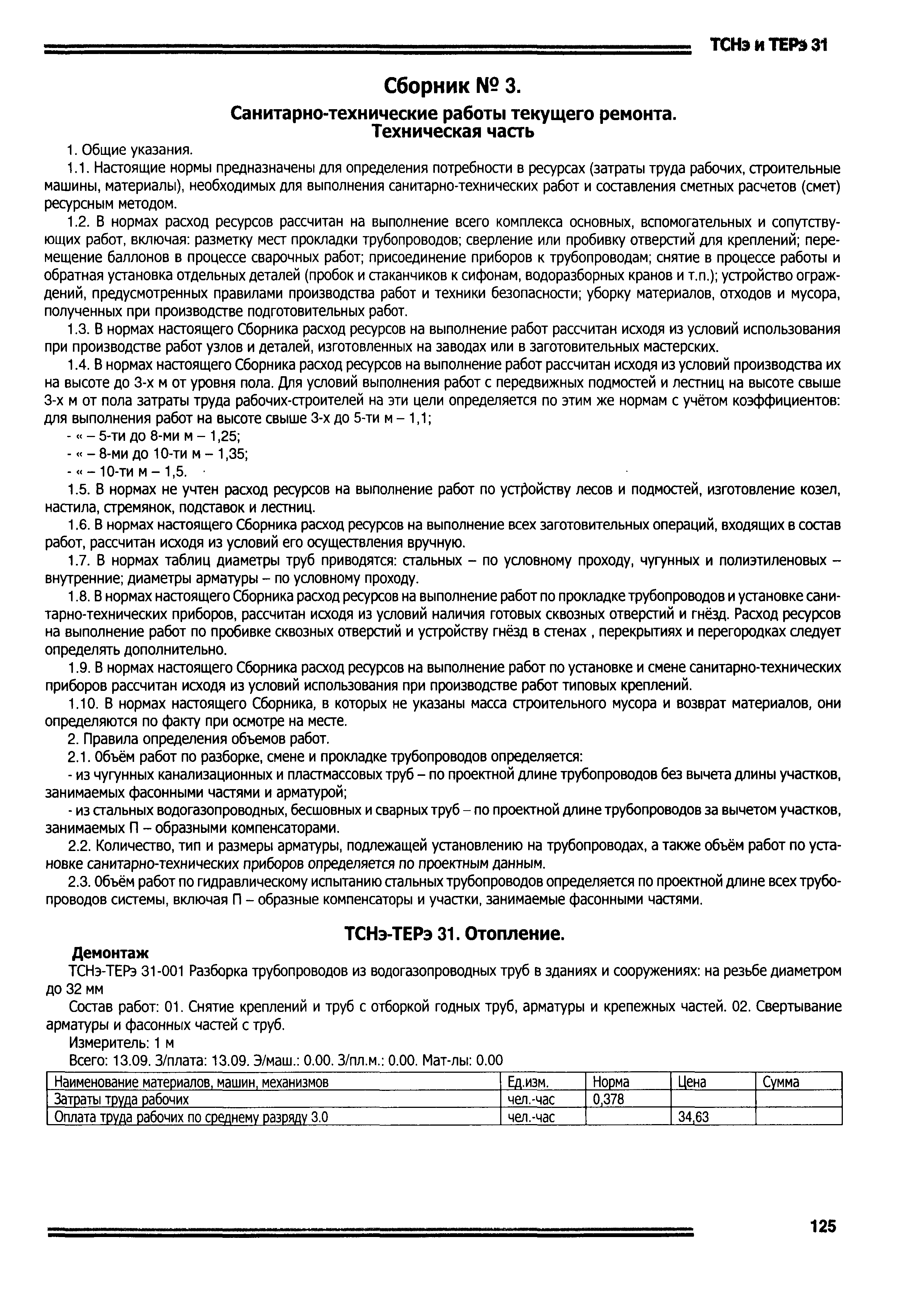 ТСНэ и ТЕРэ 31

Сборник № 3.

Санитарно-технические работы текущего ремонта.
Техническая часть

1. Общие указания.

1.1. Настоящие нормы предназначены для определения потребности в ресурсах (затраты труда рабочих, строительные машины, материалы), необходимых для выполнения санитарно-технических работ и составления сметных расчетов (смет) ресурсным методом.

1.2. В нормах расход ресурсов рассчитан на выполнение всего комплекса основных, вспомогательных и сопутствующих работ, включая: разметку мест прокладки трубопроводов; сверление или пробивку отверстий для креплений; перемещение баллонов в процессе сварочных работ; присоединение приборов к трубопроводам; снятие в процессе работы и обратная установка отдельных деталей (пробок и стаканчиков к сифонам, водоразборных кранов и т.п.); устройство ограждений, предусмотренных правилами производства работ и техники безопасности; уборку материалов, отходов и мусора, полученных при производстве подготовительных работ.

1.3. В нормах настоящего Сборника расход ресурсов на выполнение работ рассчитан исходя из условий использования при производстве работ узлов и деталей, изготовленных на заводах или в заготовительных мастерских.

1.4. В нормах настоящего Сборника расход ресурсов на выполнение работ рассчитан исходя из условий производства их на высоте до 3-х м от уровня пола. Для условий выполнения работ с передвижных подмостей и лестниц на высоте свыше 3-х м от пола затраты труда рабочих-строителей на эти цели определяется по этим же нормам с учётом коэффициентов: для выполнения работ на высоте свыше 3-х до 5-ти м – 1,1;

- « – 5-ти до 8-ми м – 1,25;

- « – 8-ми до 10-ти м – 1,35;

- « – 10-ти м – 1,5.

1.5. В нормах не учтен расход ресурсов на выполнение работ по устройству лесов и подмостей, изготовление козел, настила, стремянок, подставок и лестниц.

1.6. В нормах настоящего Сборника расход ресурсов на выполнение всех заготовительных операций, входящих в состав работ, рассчитан исходя из условий его осуществления вручную.

1.7. В нормах таблиц диаметры труб приводятся: стальных – по условному проходу, чугунных и полиэтиленовых – внутренние; диаметры арматуры – по условному проходу.

1.8. В нормах настоящего Сборника расход ресурсов на выполнение работ по прокладке трубопроводов и установке санитарно-технических приборов, рассчитан исходя из условий наличия готовых сквозных отверстий и гнёзд. Расход ресурсов на выполнение работ по пробивке сквозных отверстий и устройству гнёзд в стенах , перекрытиях и перегородках следует определять дополнительно.

1.9. В нормах настоящего Сборника расход ресурсов на выполнение работ по установке и смене санитарно-технических приборов рассчитан исходя из условий использования при производстве работ типовых креплений.

1.10. В нормах настоящего Сборника, в которых не указаны масса строительного мусора и возврат материалов, они определяются по факту при осмотре на месте.

2. Правила определения объемов работ.

2.1. Объём работ по разборке, смене и прокладке трубопроводов определяется:

- из чугунных канализационных и пластмассовых труб – по проектной длине трубопроводов без вычета длины участков, занимаемых фасонными частями и арматурой;

- из стальных водогазопроводных, бесшовных и сварных труб – по проектной длине трубопроводов за вычетом участков, занимаемых П – образными компенсаторами.

2.2. Количество, тип и размеры арматуры, подлежащей установлению на трубопроводах, а также объём работ по установке санитарно-технических приборов определяется по проектным данным.

2.3. Объём работ по гидравлическому испытанию стальных трубопроводов определяется по проектной длине всех трубопроводов системы, включая П – образные компенсаторы и участки, занимаемые фасонными частями.

ТСНэ-ТЕРэ 31. Отопление.

Демонтаж

ТСНэ-ТЕРэ 31-001 Разборка трубопроводов из водогазопроводных труб в зданиях и сооружениях: на резьбе диаметром до 32 мм

Состав работ: 01. Снятие креплений и труб с отборкой годных труб, арматуры и крепежных частей. 02. Свертывание арматуры и фасонных частей с труб.

Измеритель: 1 м

Всего: 13.09. З/плата: 13.09. Э/маш.: 0.00. З/пл.м.: 0.00. Мат-лы: 0.00

| Наименование материалов, машин, механизмов | Ед.изм. | Норма | Цена | Сумма |
|---|---|---|---|---|
| Затраты труда рабочих | чел.-час | 0,378 | | |
| Оплата труда рабочих по среднему разряду 3.0 | чел.-час | | 34,63 | |

125